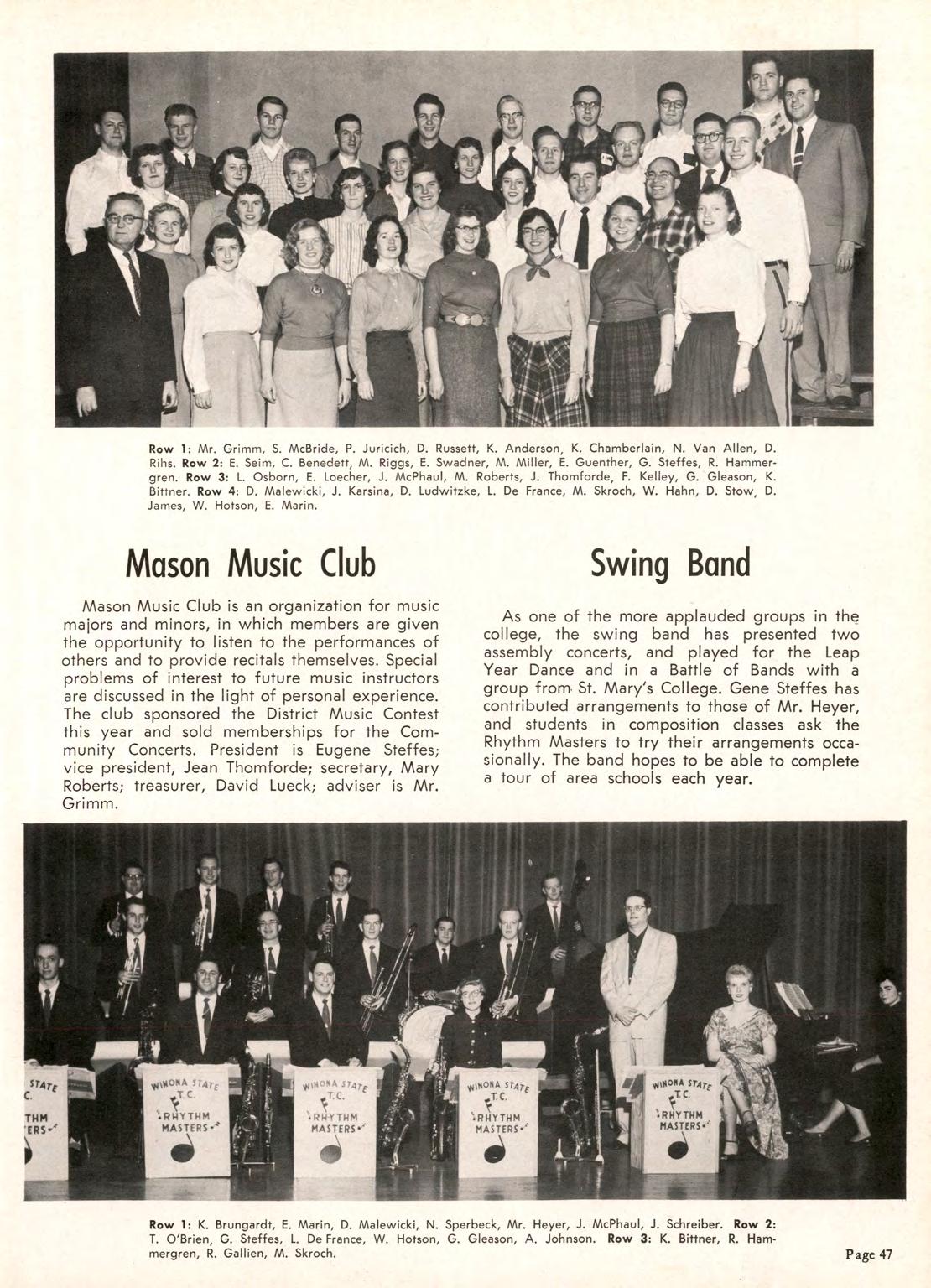 Row 1: Mr. Grimm, S. McBride, P. Juricich, D. Russett, K. Anderson, K. Chamberlain, N. Van Allen, D. Rihs. Row 2: E. Seim, C. Benedett, M. Riggs, E. Swadner, M. Miller, E. Guenther, G. Steffes, R. Hammergren. Row 3: L. Osborn, E. Loecher, J. McPhaul, M. Roberts, J. Thomforde, F. Kelley, G. Gleason, K. Bittner. Row 4: D. Malewicki, J. Karsina, D. Ludwitzke, L. De France, M. Skroch, W. Hahn, D. Stow, D. James, W. Hotson, E. Marin.

Mason Music Club

Mason Music Club is an organization for music majors and minors, in which members are given the opportunity to listen to the performances of others and to provide recitals themselves. Special problems of interest to future music instructors are discussed in the light of personal experience. The club sponsored the District Music Contest this year and sold memberships for the Community Concerts. President is Eugene Steffes; vice president, Jean Thomforde; secretary, Mary Roberts; treasurer, David Lueck; adviser is Mr. Grimm.

Swing Band

As one of the more applauded groups in the college, the swing band has presented two assembly concerts, and played for the Leap Year Dance and in a Battle of Bands with a group from St. Mary's College. Gene Steffes has contributed arrangements to those of Mr. Heyer, and students in composition classes ask the Rhythm Masters to try their arrangements occasionally. The band hopes to be able to complete a tour of area schools each year.

STATE C. THM ERS

WINONA STATE T.C. RHYTHM MASTERS

WINONA STATE T.C. RHYTHM MASTERS

WINONA STATE T.C. RHYTHM MASTERS

WINONA STATE T.C. RHYTHM MASTERS

Row 1: K. Brungardt, E. Marin, D. Malewicki, N. Sperbeck, Mr. Heyer, J. McPhaul, J. Schreiber. Row 2: T. O'Brien, G. Steffes, L. De France, W. Hotson, G. Gleason, A. Johnson. Row 3: K. Bittner, R. Hammergren, R. Gallien, M. Skroch.

Page 47